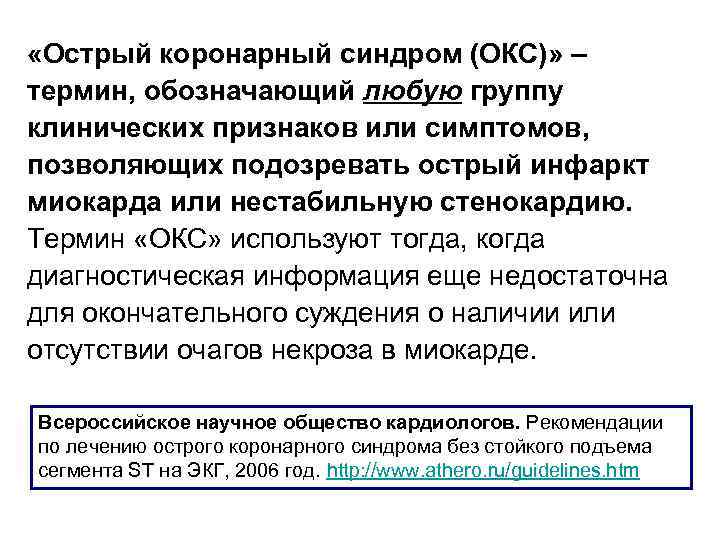 «Острый коронарный синдром (ОКС)» – термин, обозначающий любую группу клинических признаков или симптомов, позволяющих подозревать острый инфаркт миокарда или нестабильную стенокардию. Термин «ОКС» используют тогда, когда диагностическая информация еще недостаточна для окончательного суждения о наличии или отсутствии очагов некроза в миокарде.

Всероссийское научное общество кардиологов. Рекомендации по лечению острого коронарного синдрома без стойкого подъема сегмента ST на ЭКГ, 2006 год. http://www.athero.ru/guidelines.htm